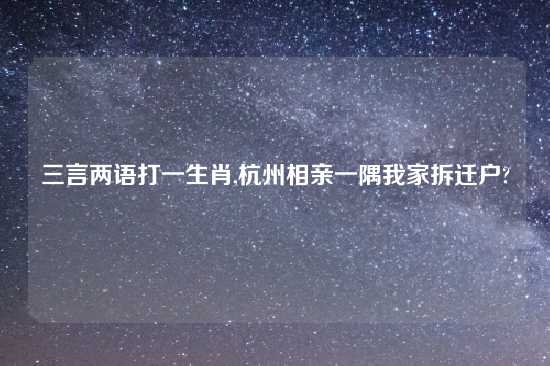 三言两语打一生肖,杭州相亲一隅我家拆迁户?